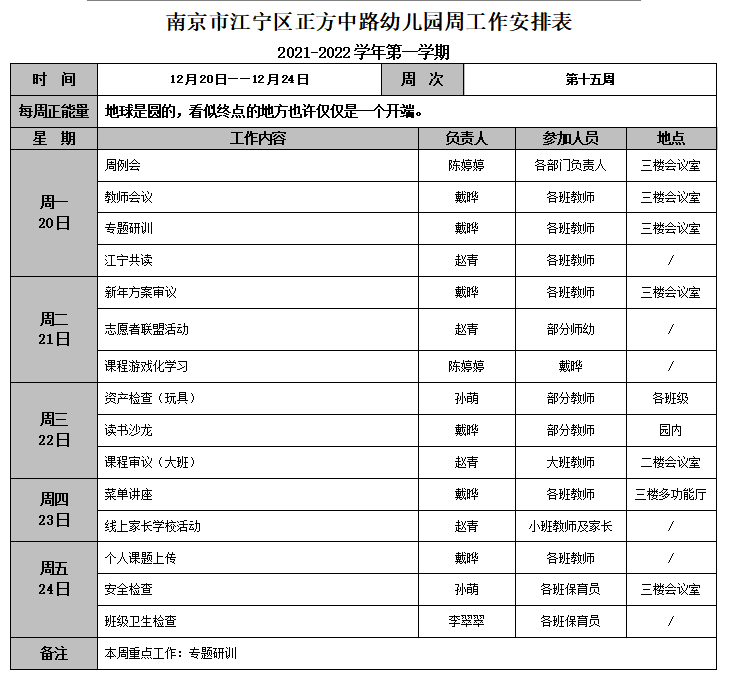 南京市江宁区正方中路幼儿园周工作安排表

2021-2022学年第一学期

| 时　间 | 12月20日——12月24日 | 周　次 | 第十五周 | |
|---|---|---|---|---|
| 每周正能量 | 地球是圆的，看似终点的地方也许仅仅是一个开端。 | | | |
| 星　期 | 工作内容 | 负责人 | 参加人员 | 地点 |
| 周一 20日 | 周例会 | 陈婷婷 | 各部门负责人 | 三楼会议室 |
| | 教师会议 | 戴晔 | 各班教师 | 三楼会议室 |
| | 专题研训 | 戴晔 | 各班教师 | 三楼会议室 |
| | 江宁共读 | 赵青 | 各班教师 | / |
| 周二 21日 | 新年方案审议 | 戴晔 | 各班教师 | 三楼会议室 |
| | 志愿者联盟活动 | 赵青 | 部分师幼 | / |
| | 课程游戏化学习 | 陈婷婷 | 戴晔 | / |
| 周三 22日 | 资产检查（玩具） | 孙萌 | 部分教师 | 各班级 |
| | 读书沙龙 | 戴晔 | 部分教师 | 园内 |
| | 课程审议（大班） | 赵青 | 大班教师 | 二楼会议室 |
| 周四 23日 | 菜单讲座 | 戴晔 | 各班教师 | 三楼多功能厅 |
| | 线上家长学校活动 | 赵青 | 小班教师及家长 | / |
| 周五 24日 | 个人课题上传 | 戴晔 | 各班教师 | / |
| | 安全检查 | 孙萌 | 各班保育员 | 三楼会议室 |
| | 班级卫生检查 | 李翠翠 | 各班保育员 | / |
| 备注 | 本周重点工作：专题研训 | | | |